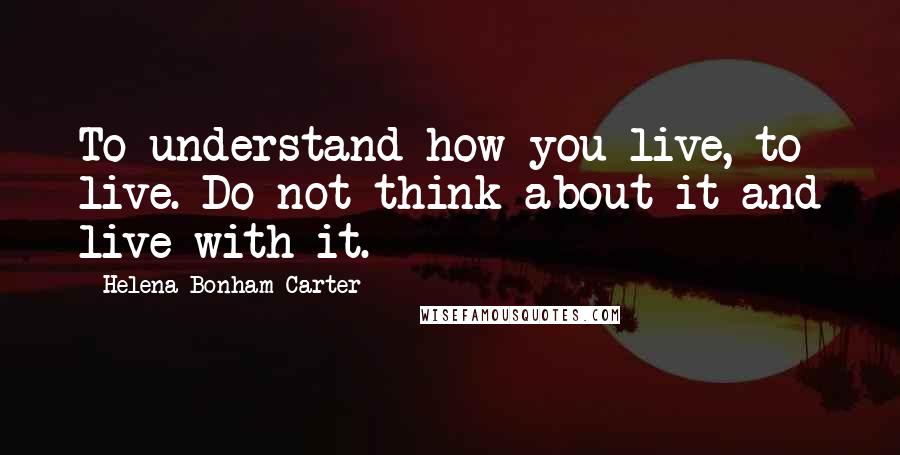 To understand how you live, to live. Do not think about it and live with it.

Helena Bonham Carter

WISEFAMOUSQUOTES.COM